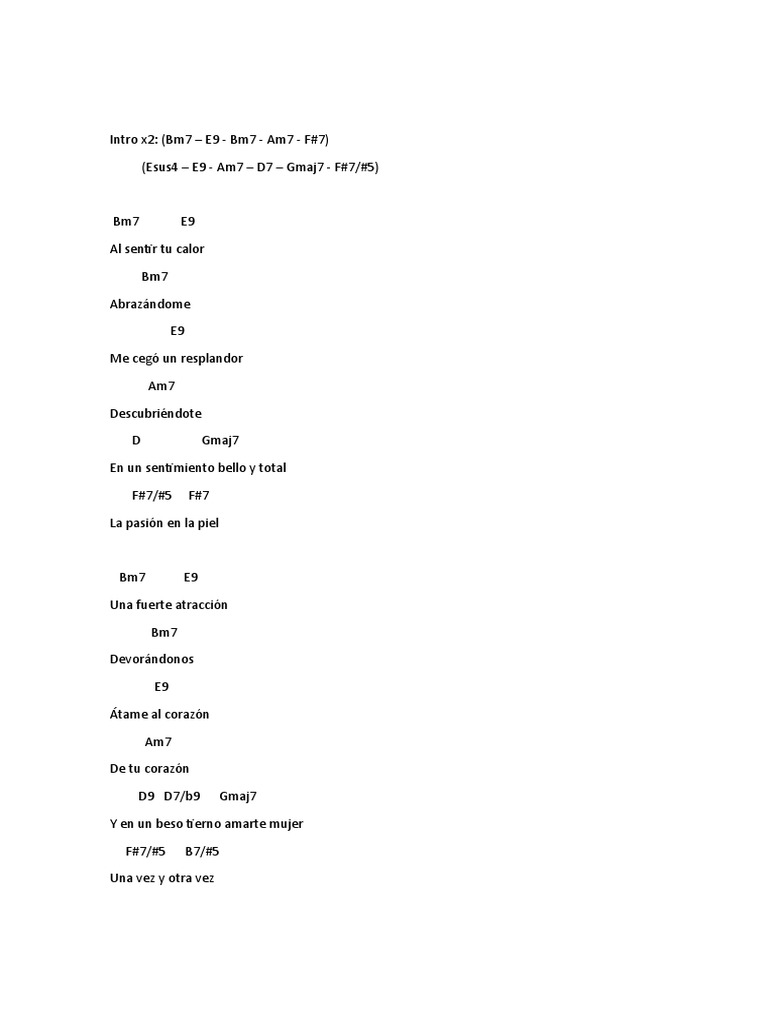 Intro x2: (Bm7 – E9 - Bm7 - Am7 - F#7)

(Esus4 – E9 - Am7 – D7 – Gmaj7 - F#7/#5)

Bm7 E9

Al sentir tu calor

Bm7

Abrazándome

E9

Me cegó un resplandor

Am7

Descubriéndote

D Gmaj7

En un sentimiento bello y total

F#7/#5 F#7

La pasión en la piel

Bm7 E9

Una fuerte atracción

Bm7

Devorándonos

E9

Átame al corazón

Am7

De tu corazón

D9 D7/b9 Gmaj7

Y en un beso tierno amarte mujer

F#7/#5 B7/#5

Una vez y otra vez